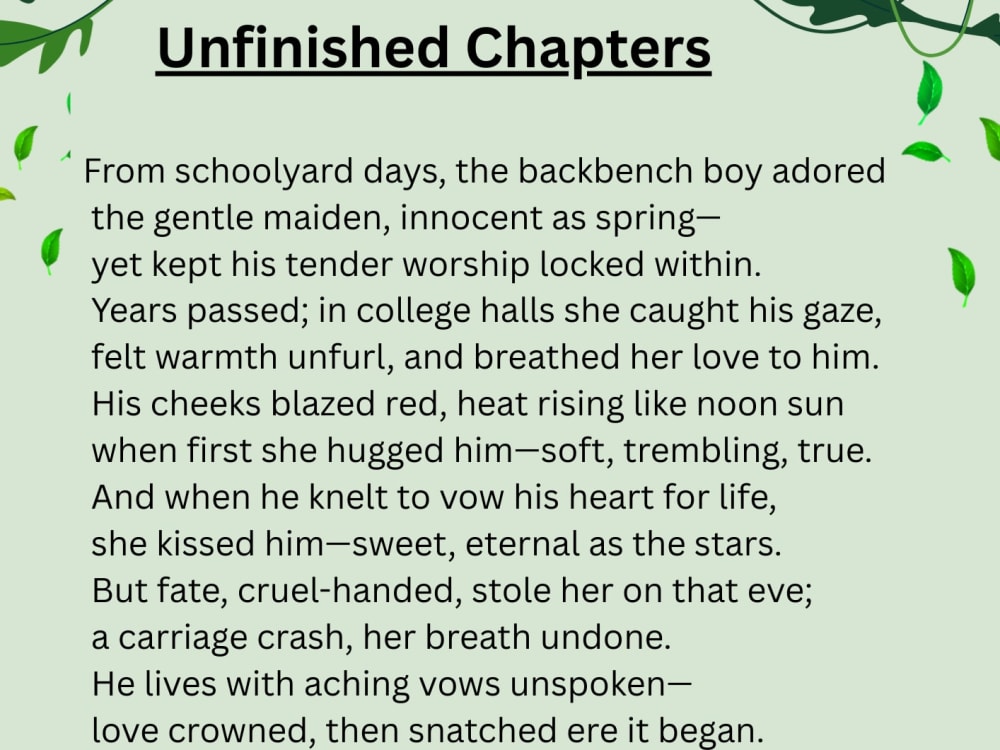 Unfinished Chapters

From schoolyard days, the backbench boy adored
the gentle maiden, innocent as spring—
yet kept his tender worship locked within.
Years passed; in college halls she caught his gaze,
felt warmth unfurl, and breathed her love to him.
His cheeks blazed red, heat rising like noon sun
when first she hugged him—soft, trembling, true.
And when he knelt to vow his heart for life,
she kissed him—sweet, eternal as the stars.
But fate, cruel-handed, stole her on that eve;
a carriage crash, her breath undone.
He lives with aching vows unspoken—
love crowned, then snatched ere it began.